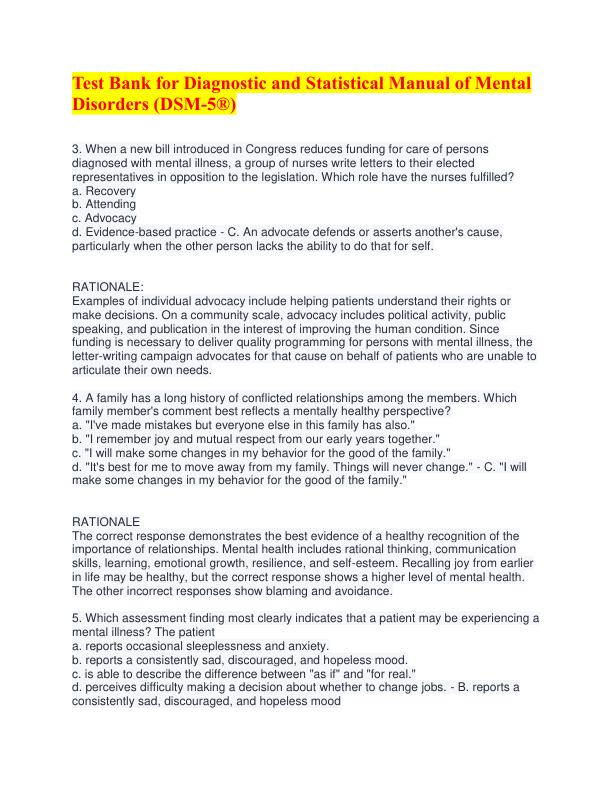 Test Bank for Diagnostic and Statistical Manual of Mental Disorders (DSM-5®)

3. When a new bill introduced in Congress reduces funding for care of persons diagnosed with mental illness, a group of nurses write letters to their elected representatives in opposition to the legislation. Which role have the nurses fulfilled?
a. Recovery
b. Attending
c. Advocacy
d. Evidence-based practice - C. An advocate defends or asserts another's cause, particularly when the other person lacks the ability to do that for self.

RATIONALE:
Examples of individual advocacy include helping patients understand their rights or make decisions. On a community scale, advocacy includes political activity, public speaking, and publication in the interest of improving the human condition. Since funding is necessary to deliver quality programming for persons with mental illness, the letter-writing campaign advocates for that cause on behalf of patients who are unable to articulate their own needs.

4. A family has a long history of conflicted relationships among the members. Which family member's comment best reflects a mentally healthy perspective?
a. "I've made mistakes but everyone else in this family has also."
b. "I remember joy and mutual respect from our early years together."
c. "I will make some changes in my behavior for the good of the family."
d. "It's best for me to move away from my family. Things will never change." - C. "I will make some changes in my behavior for the good of the family."

RATIONALE
The correct response demonstrates the best evidence of a healthy recognition of the importance of relationships. Mental health includes rational thinking, communication skills, learning, emotional growth, resilience, and self-esteem. Recalling joy from earlier in life may be healthy, but the correct response shows a higher level of mental health. The other incorrect responses show blaming and avoidance.

5. Which assessment finding most clearly indicates that a patient may be experiencing a mental illness? The patient
a. reports occasional sleeplessness and anxiety.
b. reports a consistently sad, discouraged, and hopeless mood.
c. is able to describe the difference between "as if" and "for real."
d. perceives difficulty making a decision about whether to change jobs. - B. reports a consistently sad, discouraged, and hopeless mood